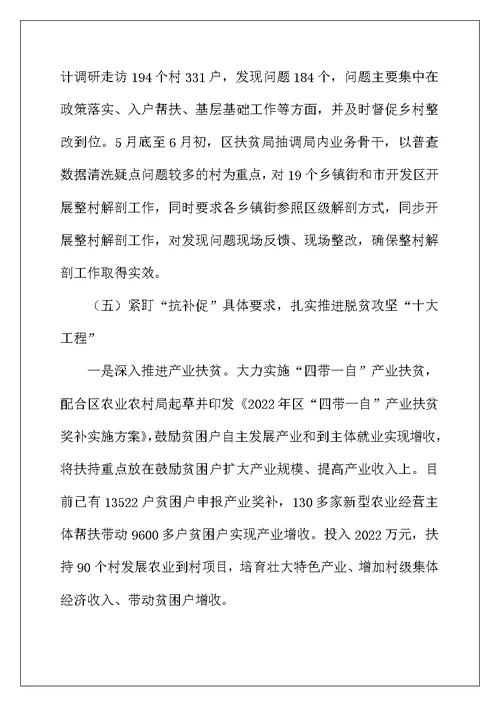 计调研走访 194 个村 331 户，发现问题 184 个，问题主要集中在政策落实、入户帮扶、基层基础工作等方面，并及时督促乡村整改到位。5 月底至 6 月初，区扶贫局抽调局内业务骨干，以普查数据清洗疑点问题较多的村为重点，对 19 个乡镇街和市开发区开展整村解剖工作，同时要求各乡镇街参照区级解剖方式，同步开展整村解剖工作，对发现问题现场反馈、现场整改，确保整村解剖工作取得实效。

（五）紧盯“抗补促”具体要求，扎实推进脱贫攻坚“十大工程”

一是深入推进产业扶贫。大力实施“四带一自”产业扶贫，配合区农业农村局起草并印发《2022 年区“四带一自”产业扶贫奖补实施方案》，鼓励贫困户自主发展产业和到主体就业实现增收，将扶持重点放在鼓励贫困户扩大产业规模、提高产业收入上。目前已有 13522 户贫困户申报产业奖补，130 多家新型农业经营主体帮扶带动 9600 多户贫困户实现产业增收。投入 2022 万元，扶持 90 个村发展农业到村项目，培育壮大特色产业、增加村级集体经济收入、带动贫困户增收。